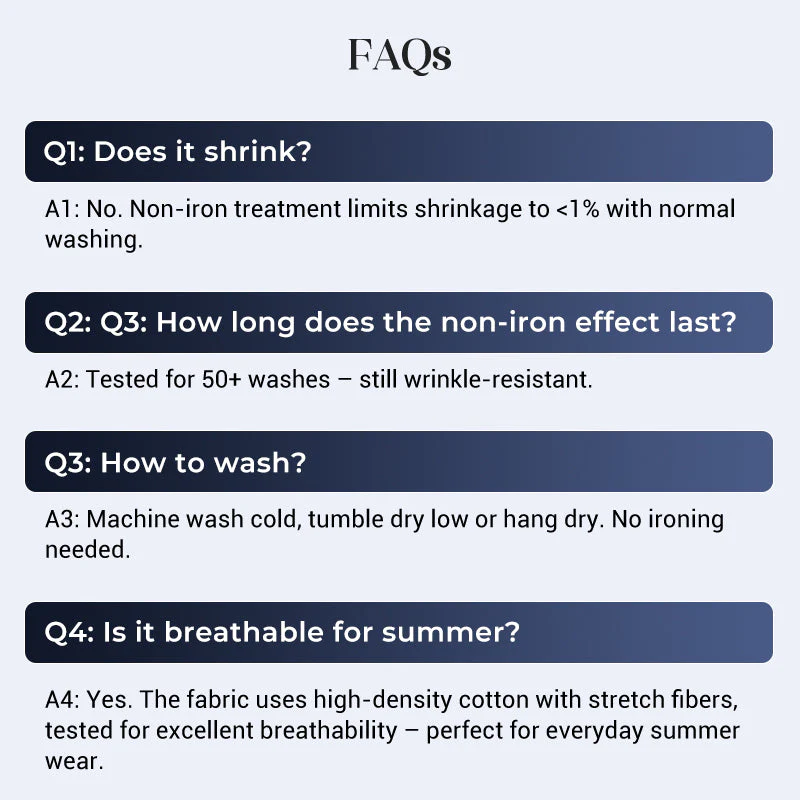 FAQs

Q1: Does it shrink?

A1: No. Non-iron treatment limits shrinkage to <1% with normal washing.

Q2: Q3: How long does the non-iron effect last?

A2: Tested for 50+ washes – still wrinkle-resistant.

Q3: How to wash?

A3: Machine wash cold, tumble dry low or hang dry. No ironing needed.

Q4: Is it breathable for summer?

A4: Yes. The fabric uses high-density cotton with stretch fibers, tested for excellent breathability – perfect for everyday summer wear.